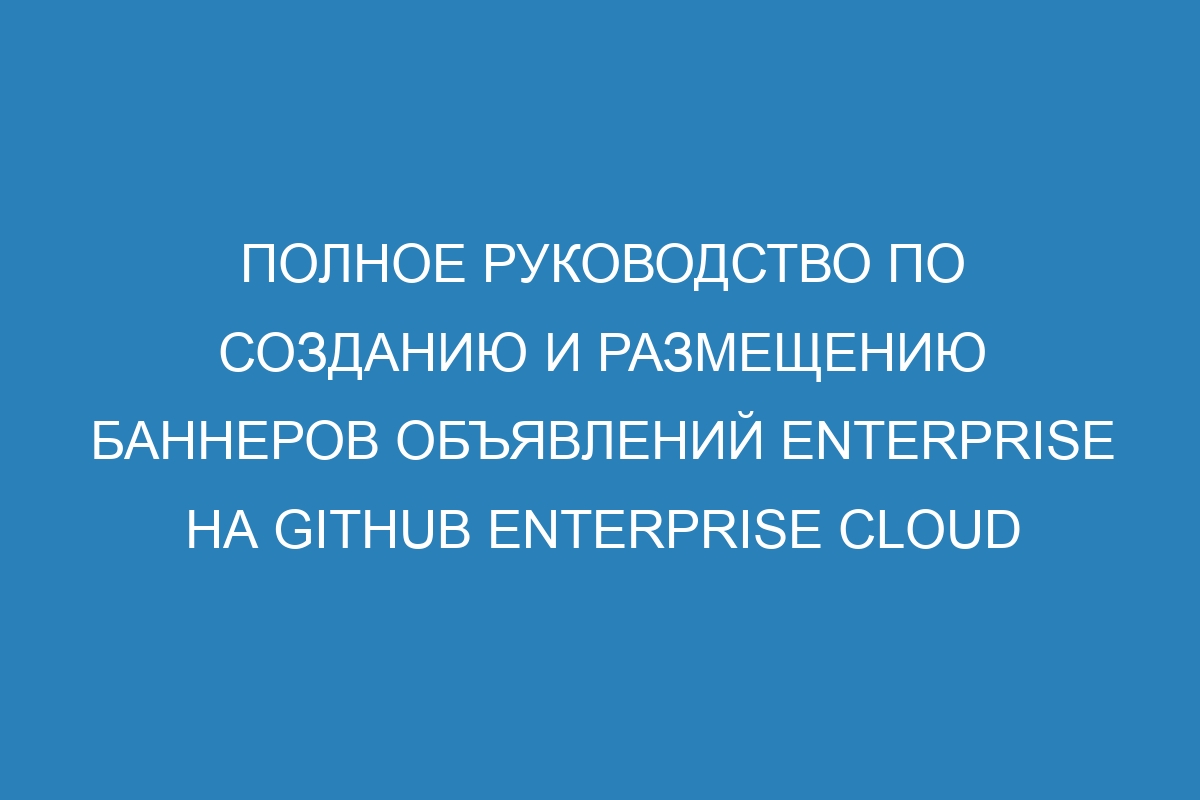 ПОЛНОЕ РУКОВОДСТВО ПО СОЗДАНИЮ И РАЗМЕЩЕНИЮ БАННЕРОВ ОБЪЯВЛЕНИЙ ENTERPRISE НА GITHUB ENTERPRISE CLOUD